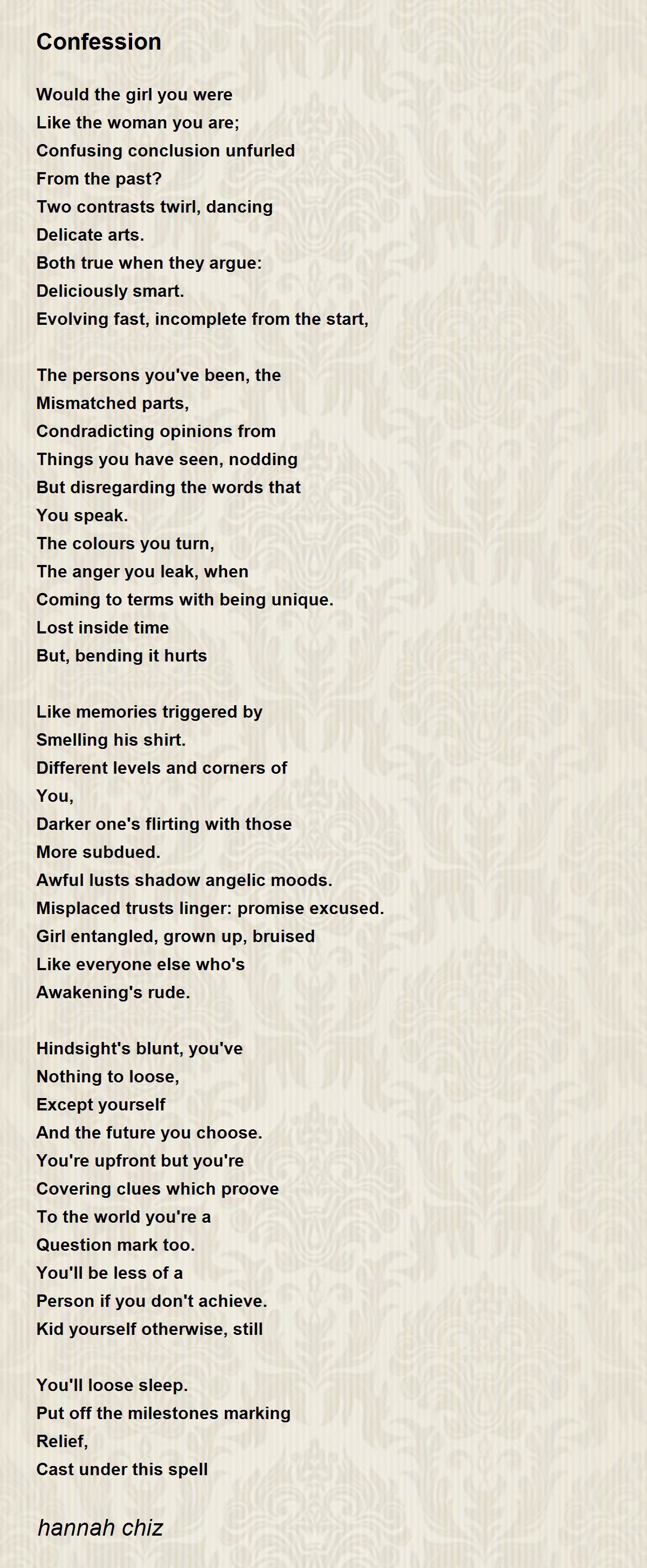 Confession

Would the girl you were
Like the woman you are;
Confusing conclusion unfurled
From the past?
Two contrasts twirl, dancing
Delicate arts.
Both true when they argue:
Deliciously smart.
Evolving fast, incomplete from the start,

The persons you've been, the
Mismatched parts,
Condradicting opinions from
Things you have seen, nodding
But disregarding the words that
You speak.
The colours you turn,
The anger you leak, when
Coming to terms with being unique.
Lost inside time
But, bending it hurts

Like memories triggered by
Smelling his shirt.
Different levels and corners of
You,
Darker one's flirting with those
More subdued.
Awful lusts shadow angelic moods.
Misplaced trusts linger: promise excused.
Girl entangled, grown up, bruised
Like everyone else who's
Awakening's rude.

Hindsight's blunt, you've
Nothing to loose,
Except yourself
And the future you choose.
You're upfront but you're
Covering clues which proove
To the world you're a
Question mark too.
You'll be less of a
Person if you don't achieve.
Kid yourself otherwise, still

You'll loose sleep.
Put off the milestones marking
Relief,
Cast under this spell

hannah chiz